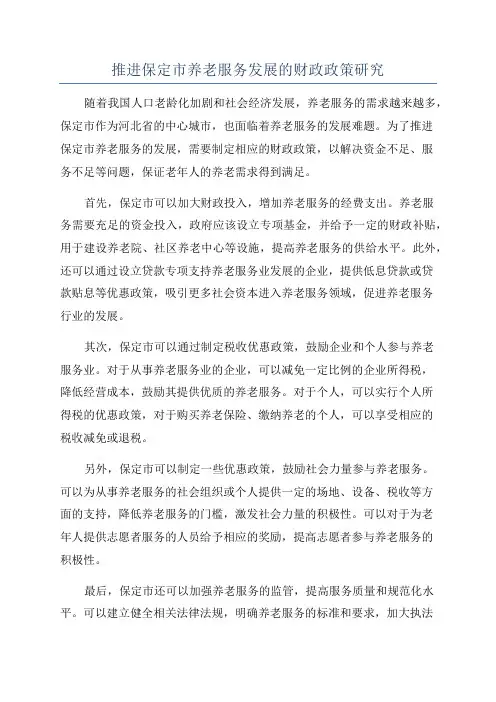 推进保定市养老服务发展的财政政策研究

随着我国人口老龄化加剧和社会经济发展，养老服务的需求越来越多，保定市作为河北省的中心城市，也面临着养老服务的发展难题。为了推进保定市养老服务的发展，需要制定相应的财政政策，以解决资金不足、服务不足等问题，保证老年人的养老需求得到满足。

首先，保定市可以加大财政投入，增加养老服务的经费支出。养老服务需要充足的资金投入，政府应该设立专项基金，并给予一定的财政补贴，用于建设养老院、社区养老中心等设施，提高养老服务的供给水平。此外，还可以通过设立贷款专项支持养老服务业发展的企业，提供低息贷款或贷款贴息等优惠政策，吸引更多社会资本进入养老服务领域，促进养老服务行业的发展。

其次，保定市可以通过制定税收优惠政策，鼓励企业和个人参与养老服务业。对于从事养老服务业的企业，可以减免一定比例的企业所得税，降低经营成本，鼓励其提供优质的养老服务。对于个人，可以实行个人所得税的优惠政策，对于购买养老保险、缴纳养老的个人，可以享受相应的税收减免或退税。

另外，保定市可以制定一些优惠政策，鼓励社会力量参与养老服务。可以为从事养老服务的社会组织或个人提供一定的场地、设备、税收等方面的支持，降低养老服务的门槛，激发社会力量的积极性。可以对于为老年人提供志愿者服务的人员给予相应的奖励，提高志愿者参与养老服务的积极性。

最后，保定市还可以加强养老服务的监管，提高服务质量和规范化水平。可以建立健全相关法律法规，明确养老服务的标准和要求，加大执法